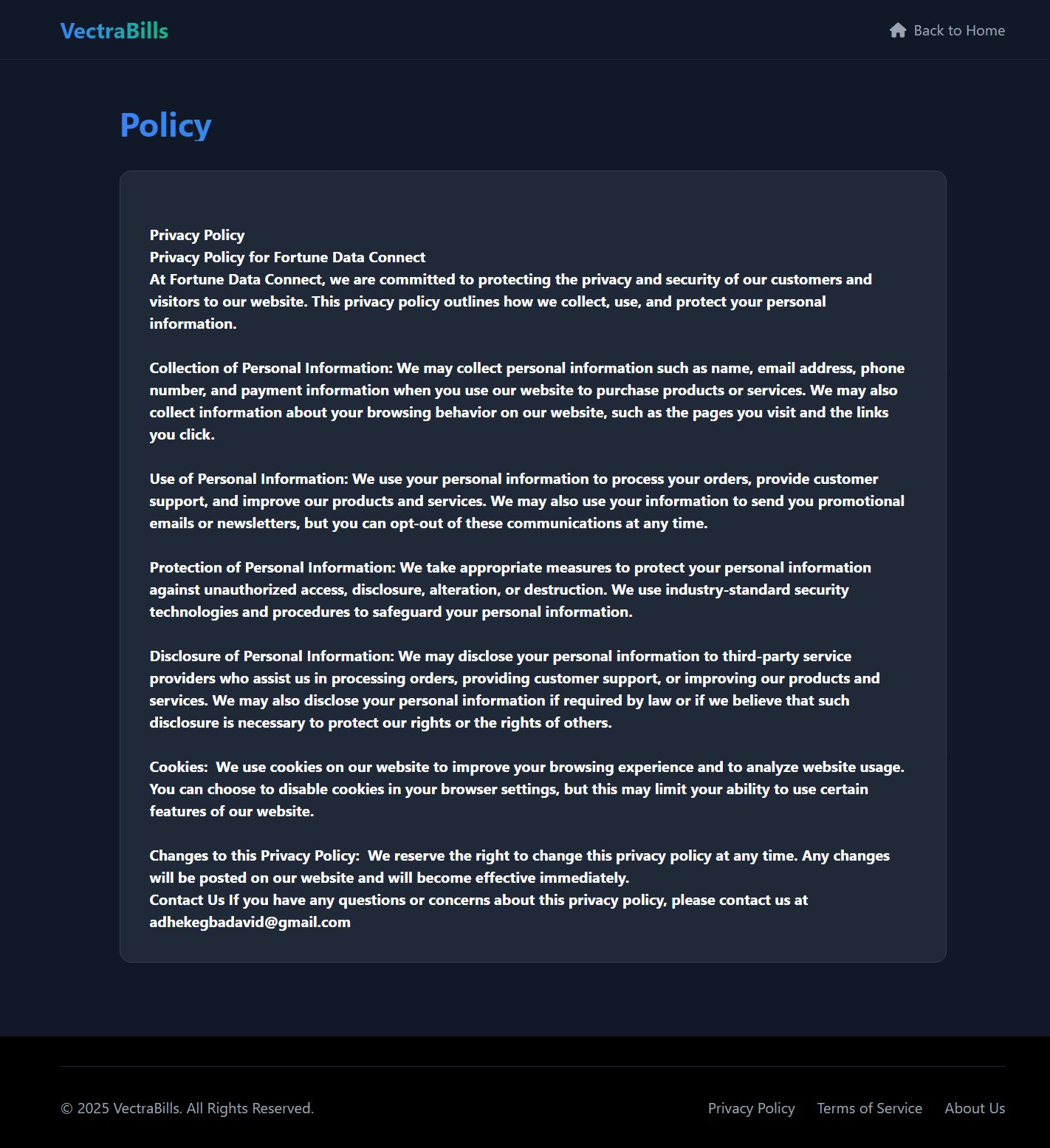 VectraBills

Back to Home

Policy

Privacy Policy
Privacy Policy for Fortune Data Connect
At Fortune Data Connect, we are committed to protecting the privacy and security of our customers and visitors to our website. This privacy policy outlines how we collect, use, and protect your personal information.

Collection of Personal Information: We may collect personal information such as name, email address, phone number, and payment information when you use our website to purchase products or services. We may also collect information about your browsing behavior on our website, such as the pages you visit and the links you click.

Use of Personal Information: We use your personal information to process your orders, provide customer support, and improve our products and services. We may also use your information to send you promotional emails or newsletters, but you can opt-out of these communications at any time.

Protection of Personal Information: We take appropriate measures to protect your personal information against unauthorized access, disclosure, alteration, or destruction. We use industry-standard security technologies and procedures to safeguard your personal information.

Disclosure of Personal Information: We may disclose your personal information to third-party service providers who assist us in processing orders, providing customer support, or improving our products and services. We may also disclose your personal information if required by law or if we believe that such disclosure is necessary to protect our rights or the rights of others.

Cookies: We use cookies on our website to improve your browsing experience and to analyze website usage. You can choose to disable cookies in your browser settings, but this may limit your ability to use certain features of our website.

Changes to this Privacy Policy: We reserve the right to change this privacy policy at any time. Any changes will be posted on our website and will become effective immediately.
Contact Us If you have any questions or concerns about this privacy policy, please contact us at adhekegbadavid@gmail.com

© 2025 VectraBills. All Rights Reserved.

Privacy Policy Terms of Service About Us